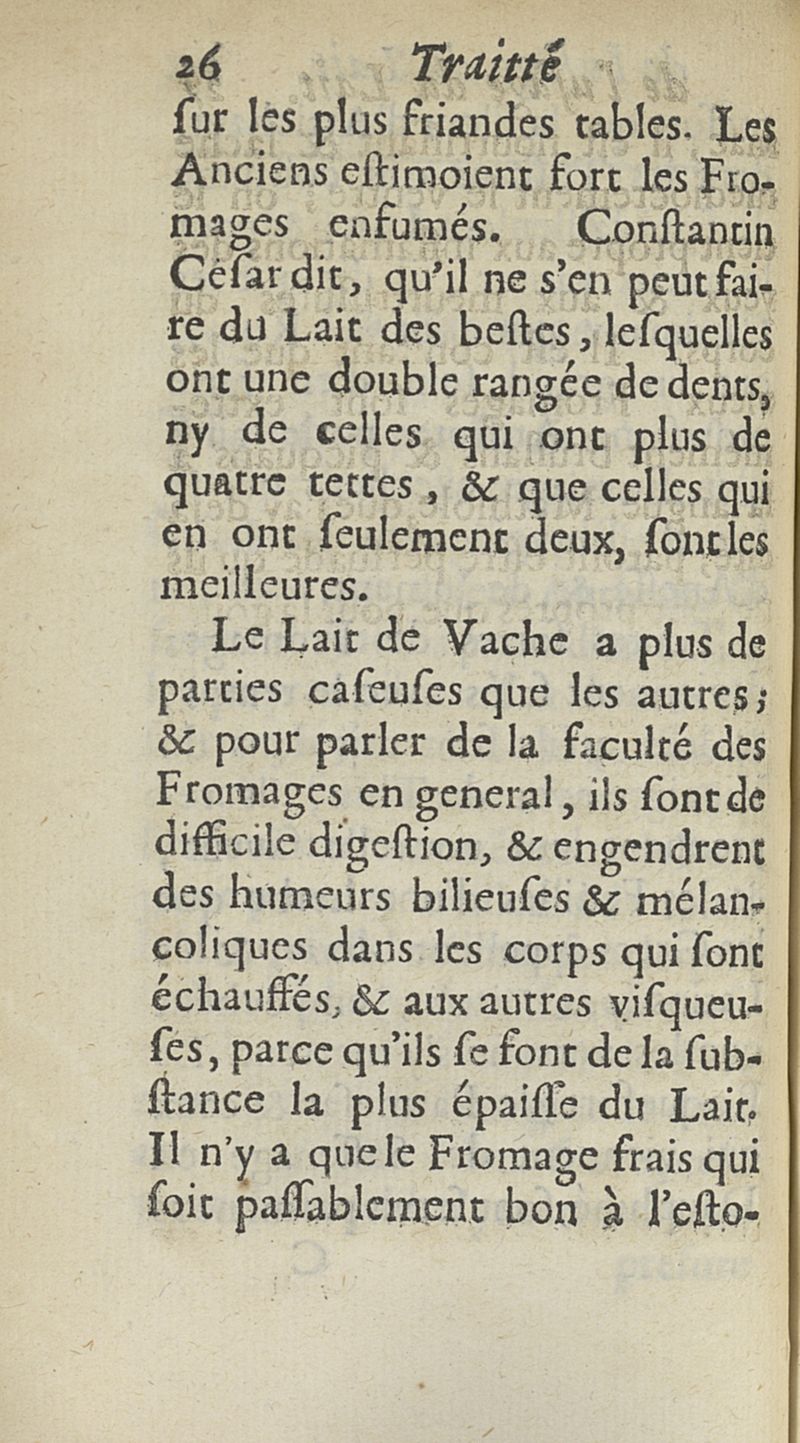 26 Traitté

ſur les plus friandes tables. Les Anciens eſtimoient fort les Fromages enfumés. Conſtantin Céſar dit, qu'il ne s'en peut faire du Lait des beſtes, leſquelles ont une double rangée de dents, ny de celles qui ont plus de quatre tettes, & que celles qui en ont ſeulement deux, ſont les meilleures.

Le Lait de Vache a plus de parties caſeuſes que les autres; & pour parler de la faculté des Fromages en general, ils ſont de difficile digeſtion, & engendrent des humeurs bilieuſes & mélancoliques dans les corps qui ſont échauffés, & aux autres viſqueuſes, parce qu'ils ſe font de la ſubſtance la plus épaiſſe du Lait. Il n'y a que le Fromage frais qui ſoit paſſablement bon à l'eſto-